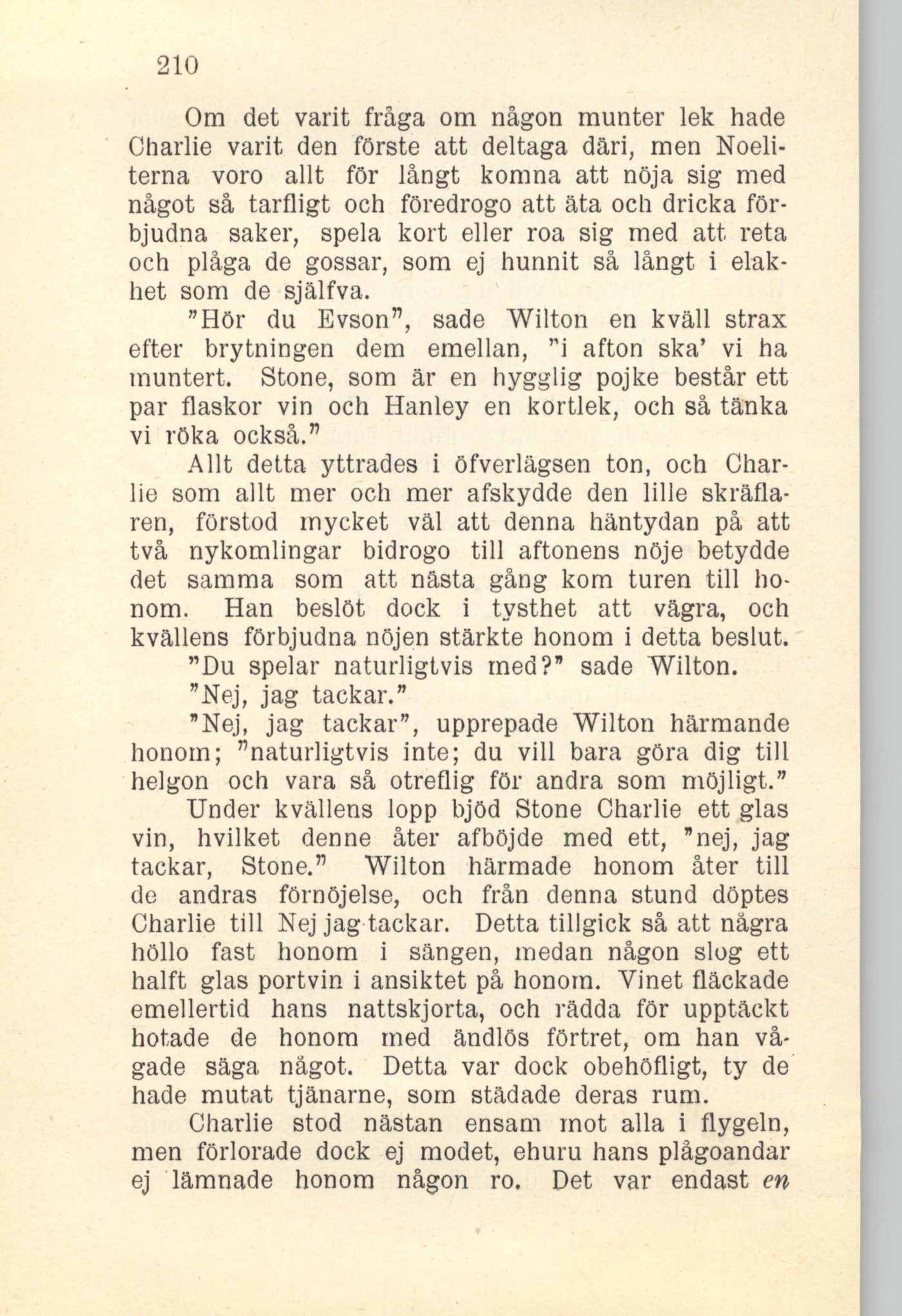 210

Om det varit fråga om någon munter lek hade Charlie varit den förste att deltaga däri, men Noeliterna voro allt för långt komna att nöja sig med något så tarfligt och föredrogo att äta och dricka förbjudna saker, spela kort eller roa sig med att reta och plåga de gossar, som ej hunnit så långt i elakhet som de själfva.

"Hör du Evson", sade Wilton en kväll strax efter brytningen dem emellan, "i afton ska' vi ha muntert. Stone, som är en hygglig pojke består ett par flaskor vin och Hanley en kortlek, och så tänka vi röka också."

Allt detta yttrades i öfverlägsen ton, och Charlie som allt mer och mer afskydde den lille skräflaren, förstod mycket väl att denna häntydan på att två nykomlingar bidrogo till aftonens nöje betydde det samma som att nästa gång kom turen till honom. Han beslöt dock i tysthet att vägra, och kvällens förbjudna nöjen stärkte honom i detta beslut.

"Du spelar naturligtvis med?" sade Wilton.

"Nej, jag tackar."

"Nej, jag tackar", upprepade Wilton härmande honom; "naturligtvis inte; du vill bara göra dig till helgon och vara så otreflig för andra som möjligt."

Under kvällens lopp bjöd Stone Charlie ett glas vin, hvilket denne åter afböjde med ett, "nej, jag tackar, Stone." Wilton härmade honom åter till de andras förnöjelse, och från denna stund döptes Charlie till Nej jag tackar. Detta tillgick så att några höllo fast honom i sängen, medan någon slog ett halft glas portvin i ansiktet på honom. Vinet fläckade emellertid hans nattskjorta, och rädda för upptäckt hotade de honom med ändlös förtret, om han vågade säga något. Detta var dock obehöfligt, ty de hade mutat tjänarne, som städade deras rum.

Charlie stod nästan ensam mot alla i flygeln, men förlorade dock ej modet, ehuru hans plågoandar ej lämnade honom någon ro. Det var endast en